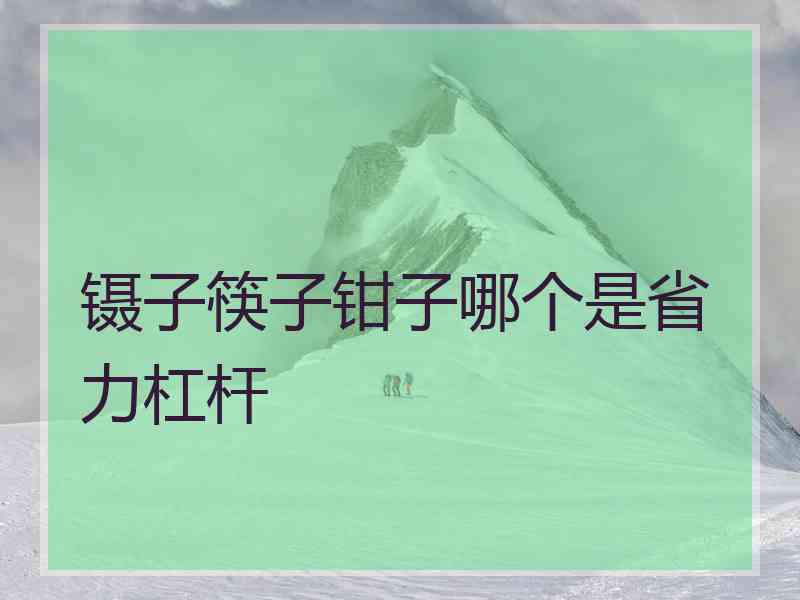 镊子筷子钳子哪个是省力杠杆